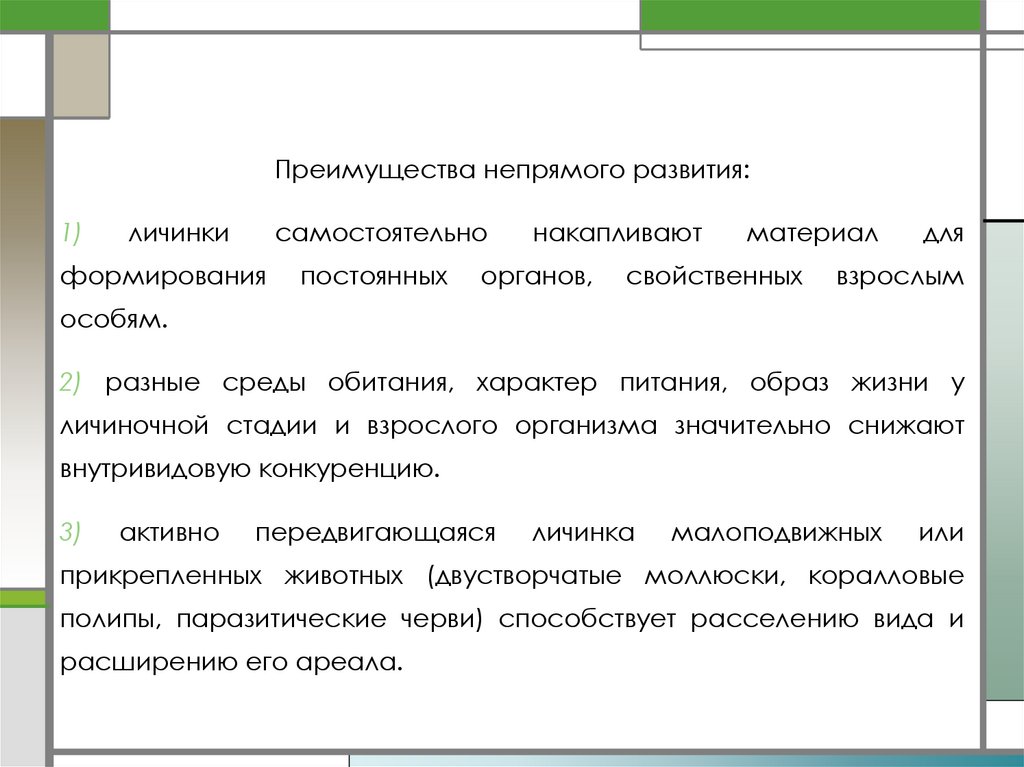 Преимущества непрямого развития:

1) личинки самостоятельно накапливают материал для формирования постоянных органов, свойственных взрослым особям.

2) разные среды обитания, характер питания, образ жизни у личиночной стадии и взрослого организма значительно снижают внутривидовую конкуренцию.

3) активно передвигающаяся личинка малоподвижных или прикрепленных животных (двустворчатые моллюски, коралловые полипы, паразитические черви) способствует расселению вида и расширению его ареала.